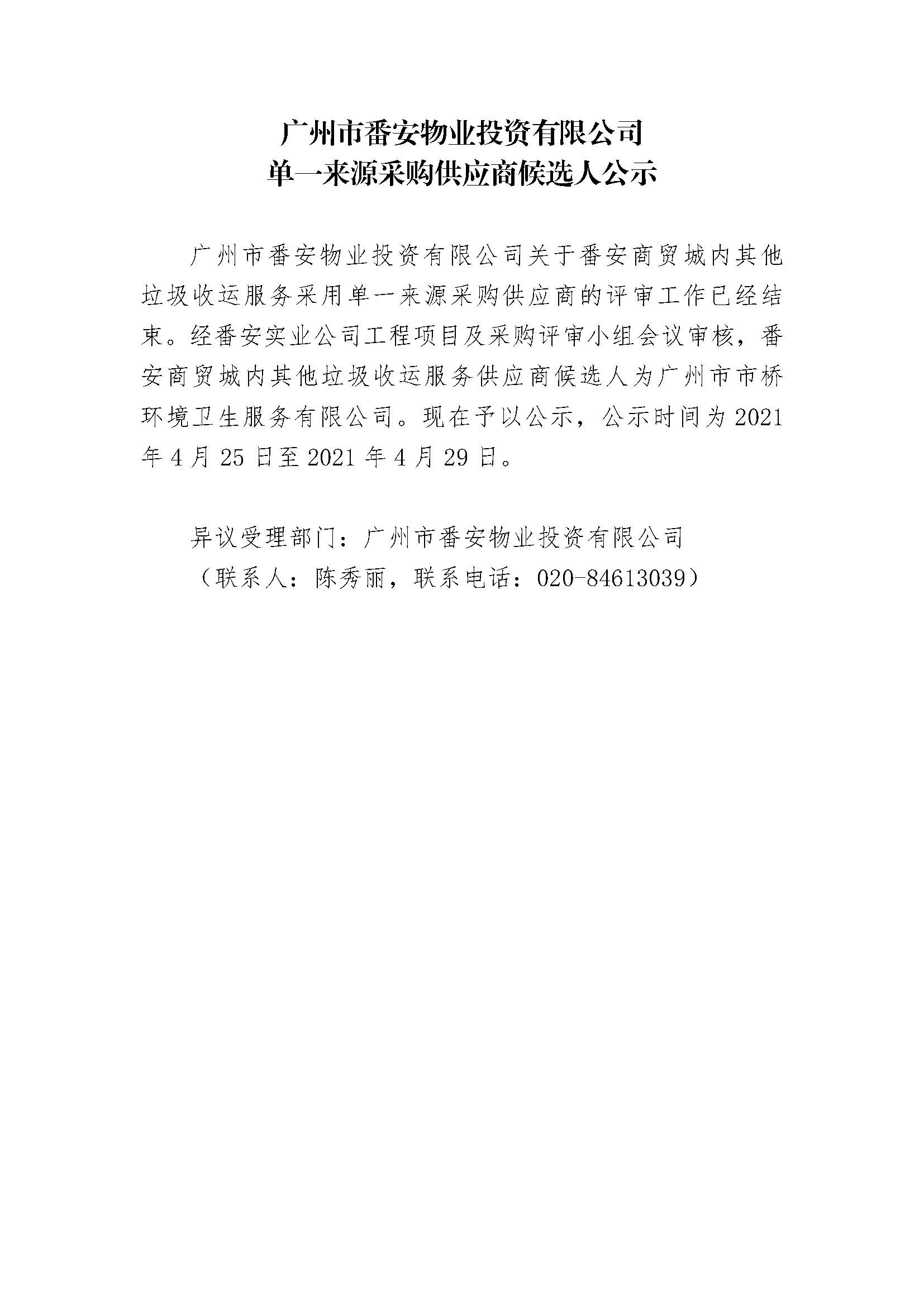 广州市番安物业投资有限公司
单一来源采购供应商候选人公示

广州市番安物业投资有限公司关于番安商贸城内其他垃圾收运服务采用单一来源采购供应商的评审工作已经结束。经番安实业公司工程项目及采购评审小组会议审核，番安商贸城内其他垃圾收运服务供应商候选人为广州市市桥环境卫生服务有限公司。现在予以公示，公示时间为 2021 年 4 月 25 日至 2021 年 4 月 29 日。

异议受理部门：广州市番安物业投资有限公司
（联系人：陈秀丽，联系电话：020-84613039）